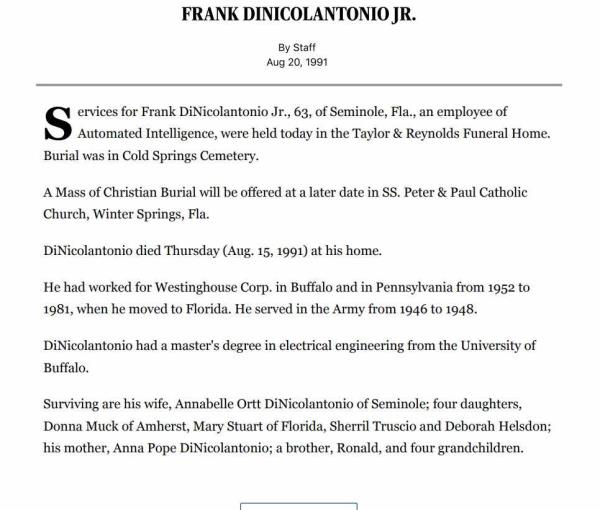 FRANK DINICOLANTONIO JR.

By Staff
Aug 20, 1991

Services for Frank DiNicolantonio Jr., 63, of Seminole, Fla., an employee of Automated Intelligence, were held today in the Taylor & Reynolds Funeral Home. Burial was in Cold Springs Cemetery.

A Mass of Christian Burial will be offered at a later date in SS. Peter & Paul Catholic Church, Winter Springs, Fla.

DiNicolantonio died Thursday (Aug. 15, 1991) at his home.

He had worked for Westinghouse Corp. in Buffalo and in Pennsylvania from 1952 to 1981, when he moved to Florida. He served in the Army from 1946 to 1948.

DiNicolantonio had a master's degree in electrical engineering from the University of Buffalo.

Surviving are his wife, Annabelle Ortt DiNicolantonio of Seminole; four daughters, Donna Muck of Amherst, Mary Stuart of Florida, Sherril Truscio and Deborah Helsdon; his mother, Anna Pope DiNicolantonio; a brother, Ronald, and four grandchildren.